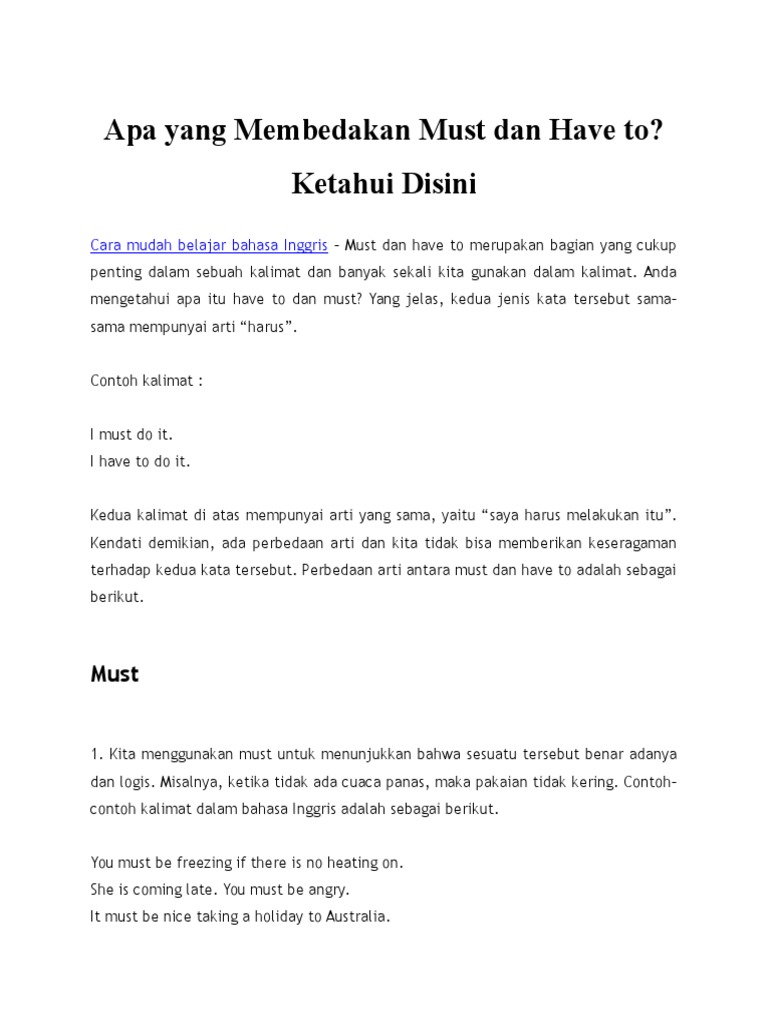 Apa yang Membedakan Must dan Have to? Ketahui Disini

Cara mudah belajar bahasa Inggris – Must dan have to merupakan bagian yang cukup penting dalam sebuah kalimat dan banyak sekali kita gunakan dalam kalimat. Anda mengetahui apa itu have to dan must? Yang jelas, kedua jenis kata tersebut sama-sama mempunyai arti “harus”.

Contoh kalimat :

I must do it.
I have to do it.

Kedua kalimat di atas mempunyai arti yang sama, yaitu “saya harus melakukan itu”. Kendati demikian, ada perbedaan arti dan kita tidak bisa memberikan keseragaman terhadap kedua kata tersebut. Perbedaan arti antara must dan have to adalah sebagai berikut.

Must

1. Kita menggunakan must untuk menunjukkan bahwa sesuatu tersebut benar adanya dan logis. Misalnya, ketika tidak ada cuaca panas, maka pakaian tidak kering. Contoh-contoh kalimat dalam bahasa Inggris adalah sebagai berikut.

You must be freezing if there is no heating on.
She is coming late. You must be angry.
It must be nice taking a holiday to Australia.